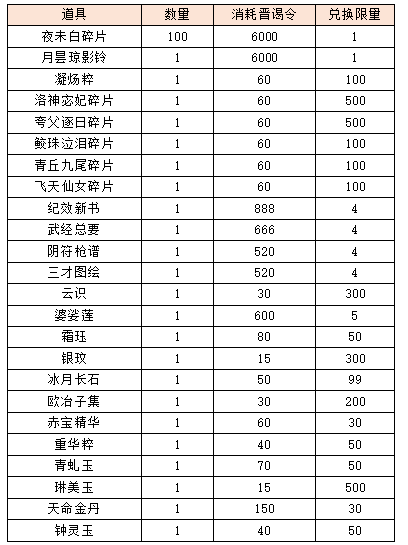 | 道具 | 数量 | 消耗晋谒令 | 兑换限量 |
|---|---|---|---|
| 夜未白碎片 | 100 | 6000 | 1 |
| 月昙琼影铃 | 1 | 6000 | 1 |
| 凝炀粹 | 1 | 60 | 100 |
| 洛神宓妃碎片 | 1 | 60 | 500 |
| 夸父逐日碎片 | 1 | 60 | 500 |
| 鲛珠泣泪碎片 | 1 | 60 | 100 |
| 青丘九尾碎片 | 1 | 60 | 100 |
| 飞天仙女碎片 | 1 | 60 | 100 |
| 纪效新书 | 1 | 888 | 4 |
| 武经总要 | 1 | 666 | 4 |
| 阴符枪谱 | 1 | 520 | 4 |
| 三才图绘 | 1 | 520 | 4 |
| 云识 | 1 | 30 | 300 |
| 婆娑莲 | 1 | 600 | 5 |
| 霜珏 | 1 | 80 | 50 |
| 银玟 | 1 | 15 | 300 |
| 冰月长石 | 1 | 50 | 99 |
| 欧冶子集 | 1 | 30 | 200 |
| 赤宝精华 | 1 | 60 | 30 |
| 重华粹 | 1 | 40 | 50 |
| 青虬玉 | 1 | 70 | 50 |
| 琳美玉 | 1 | 15 | 500 |
| 天命金丹 | 1 | 150 | 30 |
| 钟灵玉 | 1 | 40 | 50 |